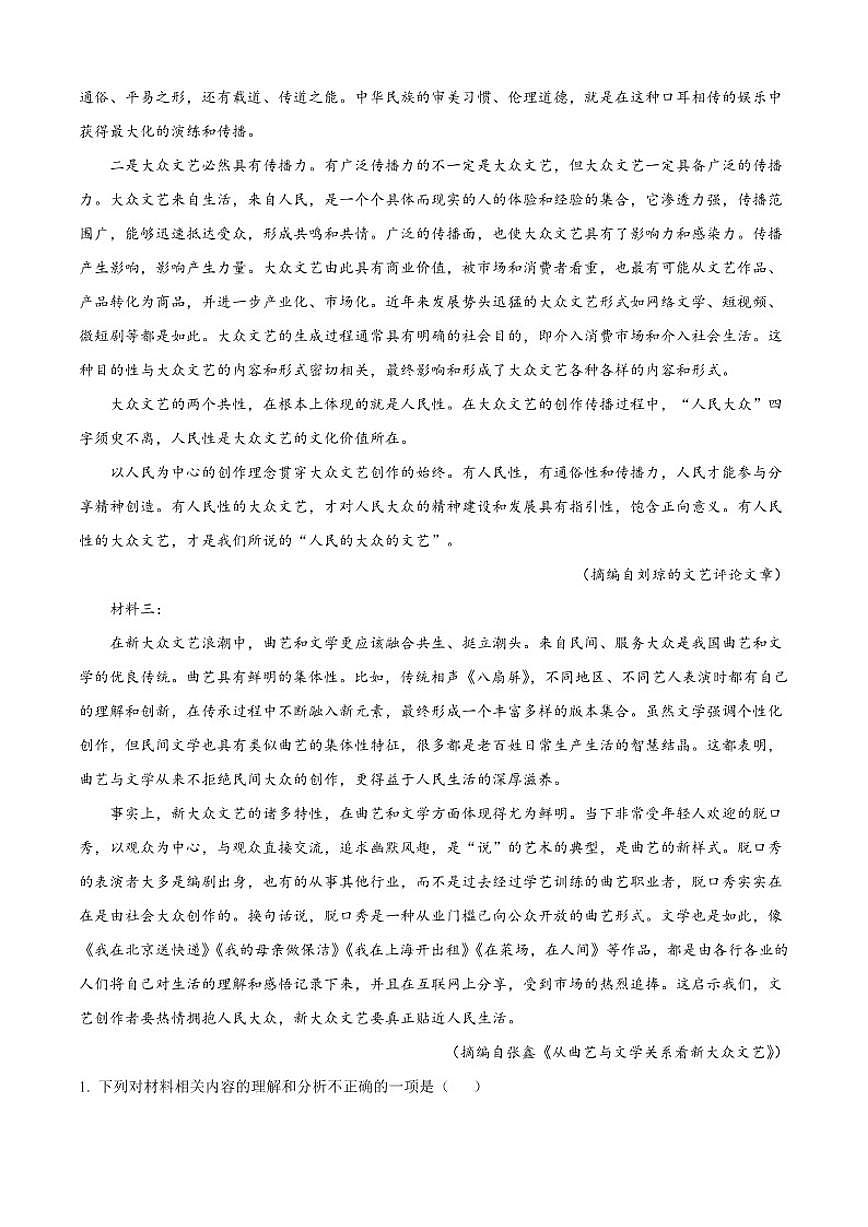 通俗、平易之形，还有载道、传道之能。中华民族的审美习惯、伦理道德，就是在这种口耳相传的娱乐中获得最大化的演练和传播。

二是大众文艺必然具有传播力。有广泛传播力的不一定是大众文艺，但大众文艺一定具备广泛的传播力。大众文艺来自生活，来自人民，是一个个具体而现实的人的体验和经验的集合，它渗透力强，传播范围广，能够迅速抵达受众，形成共鸣和共情。广泛的传播面，也使大众文艺具有了影响力和感染力。传播产生影响，影响产生力量。大众文艺由此具有商业价值，被市场和消费者看重，也最有可能从文艺作品、产品转化为商品，并进一步产业化、市场化。近年来发展势头迅猛的大众文艺形式如网络文学、短视频、微短剧等都是如此。大众文艺的生成过程通常具有明确的社会目的，即介入消费市场和介入社会生活。这种目的性与大众文艺的内容和形式密切相关，最终影响和形成了大众文艺各种各样的内容和形式。

大众文艺的两个共性，在根本上体现的就是人民性。在大众文艺的创作传播过程中，“人民大众”四字须臾不离，人民性是大众文艺的文化价值所在。

以人民为中心的创作理念贯穿大众文艺创作的始终。有人民性，有通俗性和传播力，人民才能参与分享精神创造。有人民性的大众文艺，才对人民大众的精神建设和发展具有指引性，饱含正向意义。有人民性的大众文艺，才是我们所说的“人民的大众的文艺”。

（摘编自刘琼的文艺评论文章）

材料三：

在新大众文艺浪潮中，曲艺和文学更应该融合共生、挺立潮头。来自民间、服务大众是我国曲艺和文学的优良传统。曲艺具有鲜明的集体性。比如，传统相声《八扇屏》，不同地区、不同艺人表演时都有自己的理解和创新，在传承过程中不断融入新元素，最终形成一个丰富多样的版本集合。虽然文学强调个性化创作，但民间文学也具有类似曲艺的集体性特征，很多都是老百姓日常生产生活的智慧结晶。这都表明，曲艺与文学从来不拒绝民间大众的创作，更得益于人民生活的深厚滋养。

事实上，新大众文艺的诸多特性，在曲艺和文学方面体现得尤为鲜明。当下非常受年轻人欢迎的脱口秀，以观众为中心，与观众直接交流，追求幽默风趣，是“说”的艺术的典型，是曲艺的新样式。脱口秀的表演者大多是编剧出身，也有的从事其他行业，而不是过去经过学艺训练的曲艺职业者，脱口秀实实在在是由社会大众创作的。换句话说，脱口秀是一种从业门槛已向公众开放的曲艺形式。文学也是如此，像《我在北京送快递》《我的母亲做保洁》《我在上海开出租》《在菜场，在人间》等作品，都是由各行各业的人们将自己对生活的理解和感悟记录下来，并且在互联网上分享，受到市场的热烈追捧。这启示我们，文艺创作者要热情拥抱人民大众，新大众文艺要真正贴近人民生活。

（摘编自张鑫《从曲艺与文学关系看新大众文艺》）

1. 下列对材料相关内容的理解和分析不正确的一项是（　　）